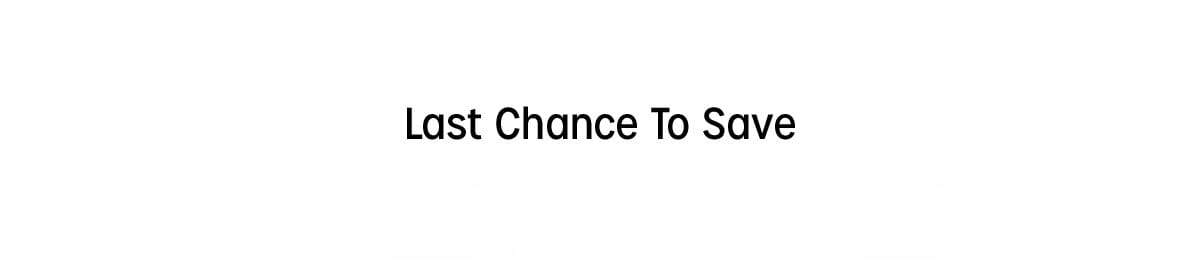 Last Chance To Save